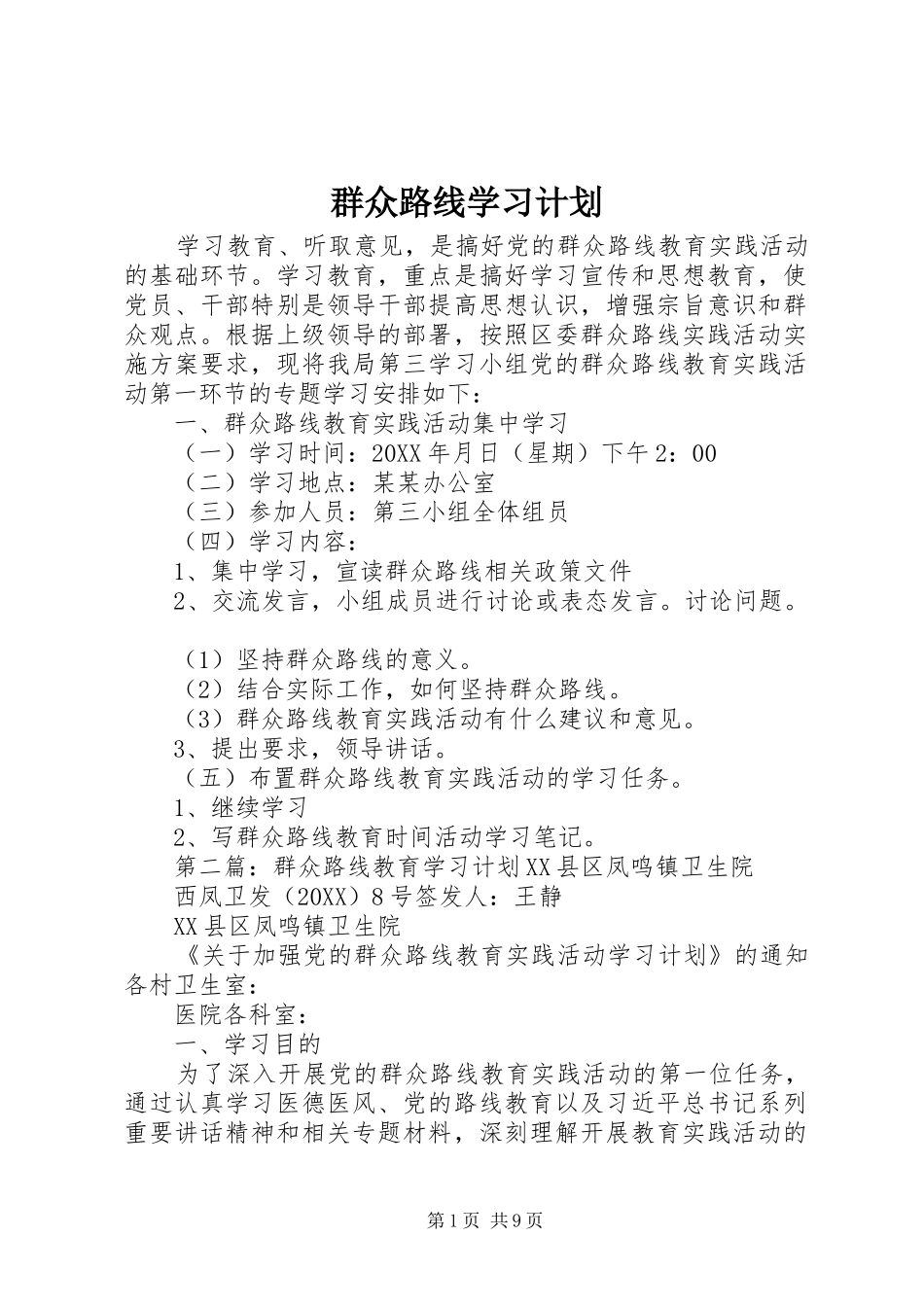 群众路线学习计划

学习教育、听取意见，是搞好党的群众路线教育实践活动的基础环节。学习教育，重点是搞好学习宣传和思想教育，使党员、干部特别是领导干部提高思想认识，增强宗旨意识和群众观点。根据上级领导的部署，按照区委群众路线实践活动实施方案要求，现将我局第三学习小组党的群众路线教育实践活动第一环节的专题学习安排如下：

一、群众路线教育实践活动集中学习

（一）学习时间：20XX 年月日（星期）下午 2：00

（二）学习地点：某某办公室

（三）参加人员：第三小组全体组员

（四）学习内容：

1、集中学习，宣读群众路线相关政策文件

2、交流发言，小组成员进行讨论或表态发言。讨论问题。

（1）坚持群众路线的意义。

（2）结合实际工作，如何坚持群众路线。

（3）群众路线教育实践活动有什么建议和意见。

3、提出要求，领导讲话。

（五）布置群众路线教育实践活动的学习任务。

1、继续学习

2、写群众路线教育时间活动学习笔记。

第二篇：群众路线教育学习计划 XX 县区凤鸣镇卫生院

西凤卫发（20XX）8 号签发人：王静

XX 县区凤鸣镇卫生院

《关于加强党的群众路线教育实践活动学习计划》的通知各村卫生室：

医院各科室：

一、学习目的

为了深入开展党的群众路线教育实践活动的第一位任务，通过认真学习医德医风、党的路线教育以及习近平总书记系列重要讲话精神和相关专题材料，深刻理解开展教育实践活动的

第 1 页 共 9 页